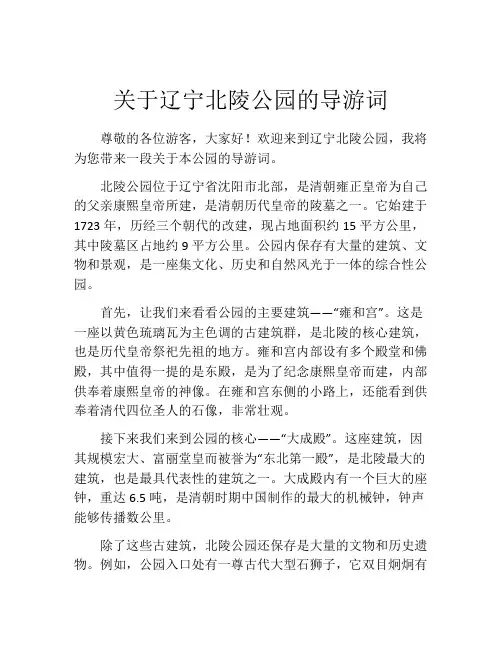 关于辽宁北陵公园的导游词

尊敬的各位游客，大家好！欢迎来到辽宁北陵公园，我将为您带来一段关于本公园的导游词。

北陵公园位于辽宁省沈阳市北部，是清朝雍正皇帝为自己的父亲康熙皇帝所建，是清朝历代皇帝的陵墓之一。它始建于1723年，历经三个朝代的改建，现占地面积约15平方公里，其中陵墓区占地约9平方公里。公园内保存有大量的建筑、文物和景观，是一座集文化、历史和自然风光于一体的综合性公园。

首先，让我们来看看公园的主要建筑——“雍和宫”。这是一座以黄色琉璃瓦为主色调的古建筑群，是北陵的核心建筑，也是历代皇帝祭祀先祖的地方。雍和宫内部设有多个殿堂和佛殿，其中值得一提的是东殿，是为了纪念康熙皇帝而建，内部供奉着康熙皇帝的神像。在雍和宫东侧的小路上，还能看到供奉着清代四位圣人的石像，非常壮观。

接下来我们来到公园的核心——“大成殿”。这座建筑，因其规模宏大、富丽堂皇而被誉为“东北第一殿”，是北陵最大的建筑，也是最具代表性的建筑之一。大成殿内有一个巨大的座钟，重达6.5吨，是清朝时期中国制作的最大的机械钟，钟声能够传播数公里。

除了这些古建筑，北陵公园还保存是大量的文物和历史遗物。例如，公园入口处有一尊古代大型石狮子，它双目炯炯有